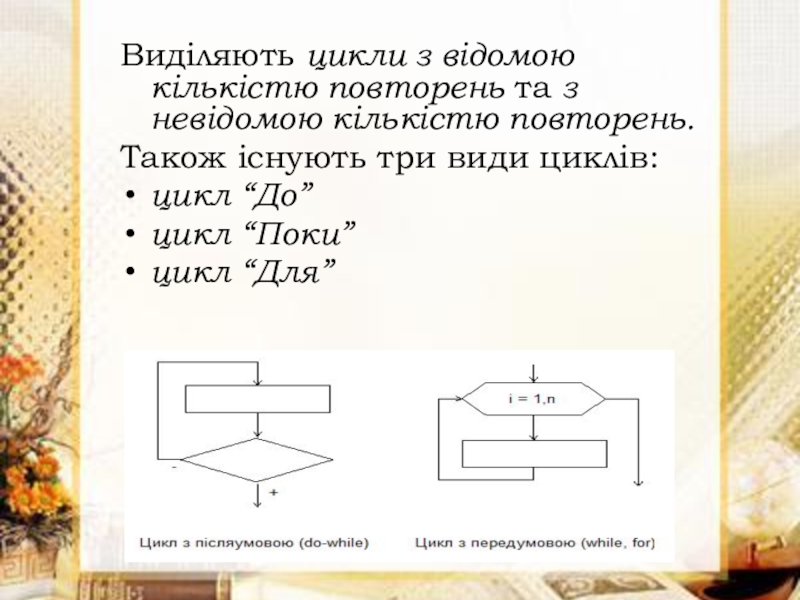 Виділяють цикли з відомою кількістю повторень та з невідомою кількістю повторень.

Також існують три види циклів:

• цикл "До"
• цикл "Поки"
• цикл "Для"

-
+

Цикл з післяумовою (do-while)

i = 1,n

Цикл з передумовою (while, for)